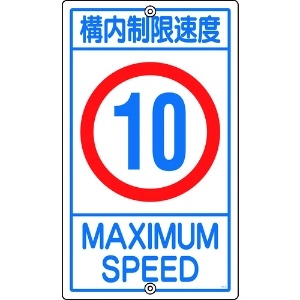 構内制限速度

10

MAXIMUM
SPEED